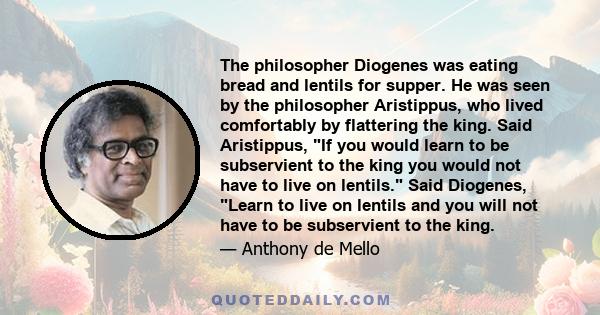 The philosopher Diogenes was eating bread and lentils for supper. He was seen by the philosopher Aristippus, who lived comfortably by flattering the king. Said Aristippus, "If you would learn to be subservient to the king you would not have to live on lentils." Said Diogenes, "Learn to live on lentils and you will not have to be subservient to the king.

— Anthony de Mello

QUOTEDDAILY.COM